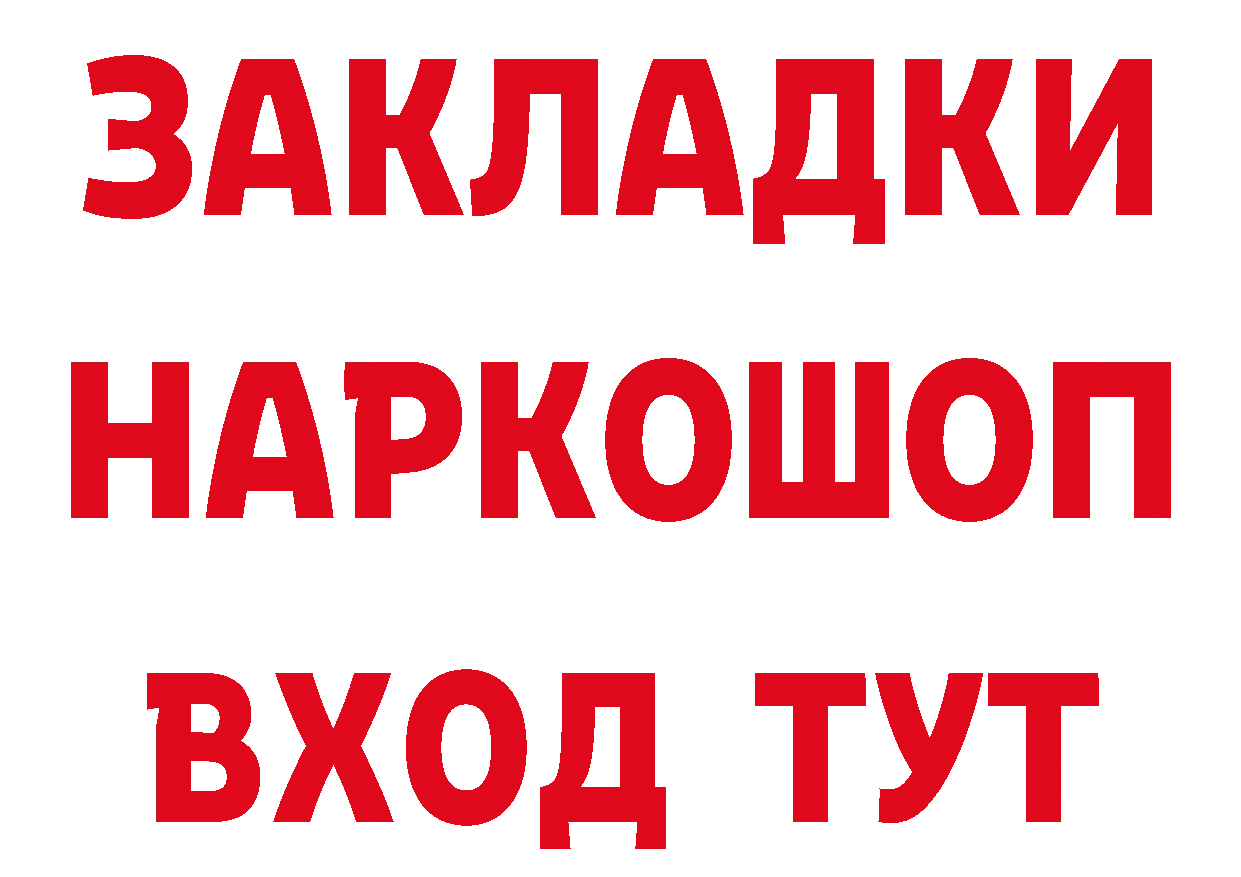 ЗАКЛАДКИ НАРКОШОП ВХОД ТУТ